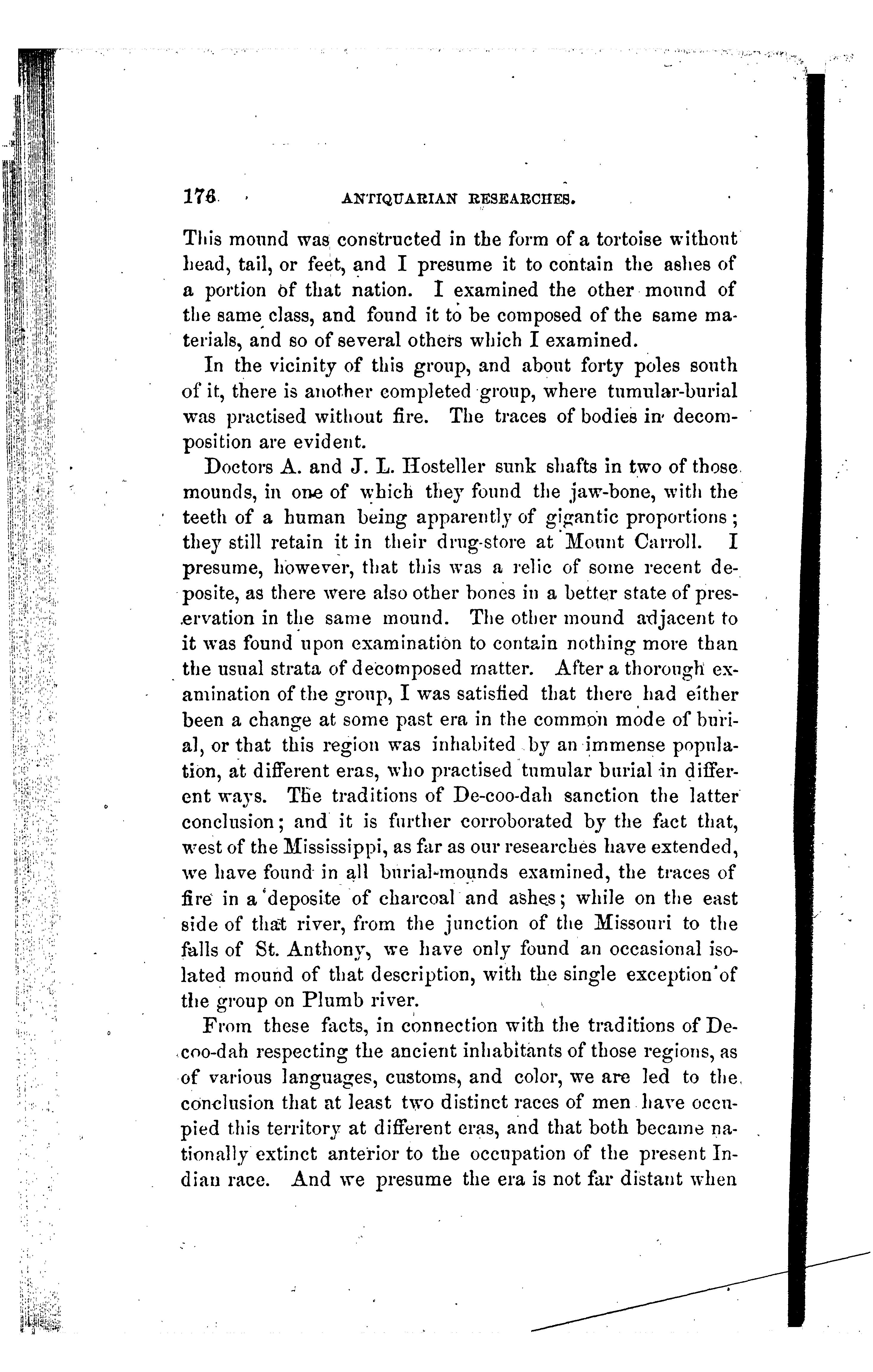 176 ANTIQUARIAN RESEARCHES.

This mound was constructed in the form of a tortoise without head, tail, or feet, and I presume it to contain the ashes of a portion of that nation. I examined the other mound of the same class, and found it to be composed of the same materials, and so of several others which I examined.

In the vicinity of this group, and about forty poles south of it, there is another completed group, where tumular-burial was practised without fire. The traces of bodies in decomposition are evident.

Doctors A. and J. L. Hosteller sunk shafts in two of those mounds, in one of which they found the jaw-bone, with the teeth of a human being apparently of gigantic proportions; they still retain it in their drug-store at Mount Carroll. I presume, however, that this was a relic of some recent deposite, as there were also other bones in a better state of preservation in the same mound. The other mound adjacent to it was found upon examination to contain nothing more than the usual strata of decomposed matter. After a thorough examination of the group, I was satisfied that there had either been a change at some past era in the common mode of burial, or that this region was inhabited by an immense population, at different eras, who practised tumular burial in different ways. The traditions of De-coo-dah sanction the latter conclusion; and it is further corroborated by the fact that, west of the Mississippi, as far as our researches have extended, we have found in all burial-mounds examined, the traces of fire in a deposite of charcoal and ashes; while on the east side of that river, from the junction of the Missouri to the falls of St. Anthony, we have only found an occasional isolated mound of that description, with the single exception of the group on Plumb river.

From these facts, in connection with the traditions of De-coo-dah respecting the ancient inhabitants of those regions, as of various languages, customs, and color, we are led to the conclusion that at least two distinct races of men have occupied this territory at different eras, and that both became nationally extinct anterior to the occupation of the present Indian race. And we presume the era is not far distant when